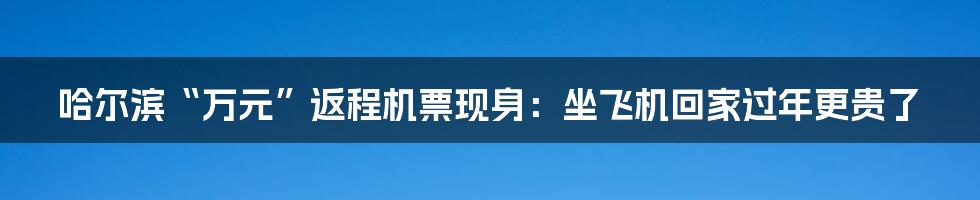 哈尔滨“万元”返程机票现身：坐飞机回家过年更贵了